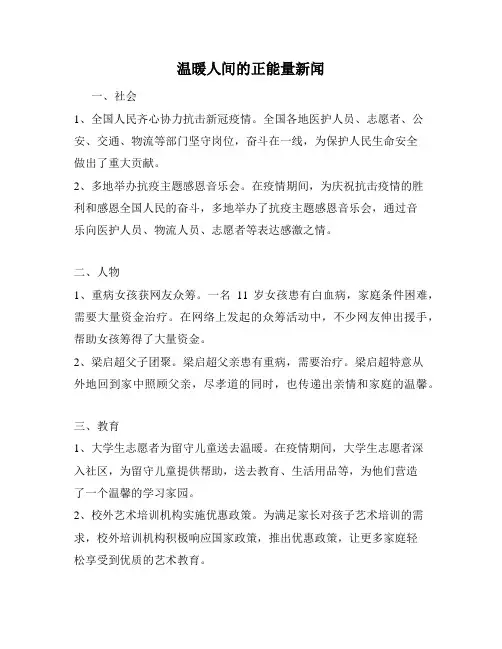 温暖人间的正能量新闻

一、社会

1、全国人民齐心协力抗击新冠疫情。全国各地医护人员、志愿者、公安、交通、物流等部门坚守岗位，奋斗在一线，为保护人民生命安全做出了重大贡献。

2、多地举办抗疫主题感恩音乐会。在疫情期间，为庆祝抗击疫情的胜利和感恩全国人民的奋斗，多地举办了抗疫主题感恩音乐会，通过音乐向医护人员、物流人员、志愿者等表达感激之情。

二、人物

1、重病女孩获网友众筹。一名 11 岁女孩患有白血病，家庭条件困难，需要大量资金治疗。在网络上发起的众筹活动中，不少网友伸出援手，帮助女孩筹得了大量资金。

2、梁启超父子团聚。梁启超父亲患有重病，需要治疗。梁启超特意从外地回到家中照顾父亲，尽孝道的同时，也传递出亲情和家庭的温馨。

三、教育

1、大学生志愿者为留守儿童送去温暖。在疫情期间，大学生志愿者深入社区，为留守儿童提供帮助，送去教育、生活用品等，为他们营造了一个温馨的学习家园。

2、校外艺术培训机构实施优惠政策。为满足家长对孩子艺术培训的需求，校外培训机构积极响应国家政策，推出优惠政策，让更多家庭轻松享受到优质的艺术教育。